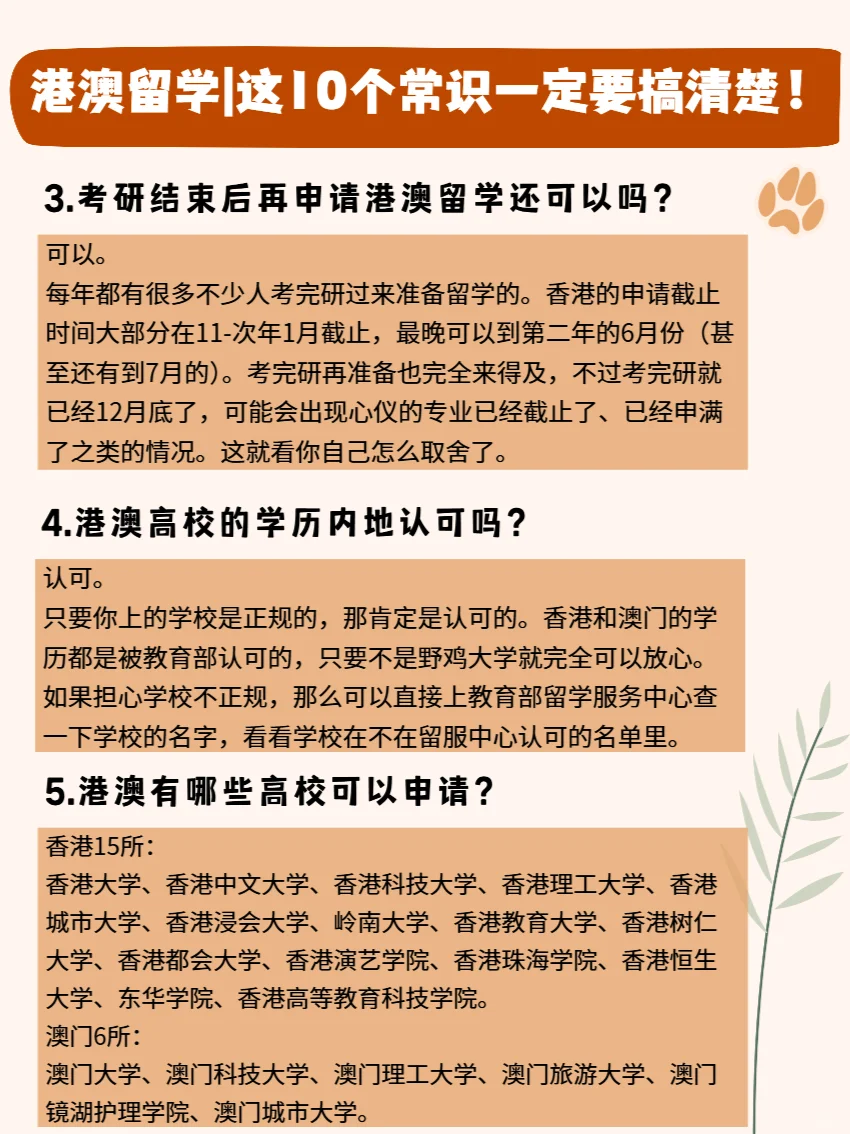 港澳留学|这10个常识一定要搞清楚！

3.考研结束后再申请港澳留学还可以吗？

可以。
每年都有很多不少人考完研过来准备留学的。香港的申请截止时间大部分在11-次年1月截止，最晚可以到第二年的6月份（甚至还有到7月的)。考完研再准备也完全来得及，不过考完研就已经12月底了，可能会出现心仪的专业已经截止了、已经申满了之类的情况。这就看你自己怎么取舍了。

4.港澳高校的学历内地认可吗？

认可。
只要你上的学校是正规的，那肯定是认可的。香港和澳门的学历都是被教育部认可的，只要不是野鸡大学就完全可以放心。如果担心学校不正规，那么可以直接上教育部留学服务中心查一下学校的名字，看看学校在不在留服中心认可的名单里。

5.港澳有哪些高校可以申请？

香港15所：
香港大学、香港中文大学、香港科技大学、香港理工大学、香港城市大学、香港浸会大学、岭南大学、香港教育大学、香港树仁大学、香港都会大学、香港演艺学院、香港珠海学院、香港恒生大学、东华学院、香港高等教育科技学院。
澳门6所：
澳门大学、澳门科技大学、澳门理工大学、澳门旅游大学、澳门镜湖护理学院、澳门城市大学。